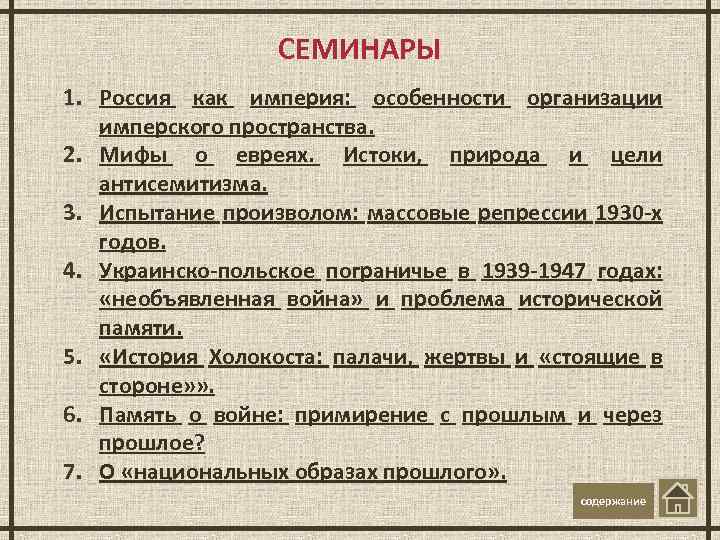 СЕМИНАРЫ

1. Россия как империя: особенности организации имперского пространства.
2. Мифы о евреях. Истоки, природа и цели антисемитизма.
3. Испытание произволом: массовые репрессии 1930-х годов.
4. Украинско-польское пограничье в 1939-1947 годах: «необъявленная война» и проблема исторической памяти.
5. «История Холокоста: палачи, жертвы и «стоящие в стороне»».
6. Память о войне: примирение с прошлым и через прошлое?
7. О «национальных образах прошлого».

содержание